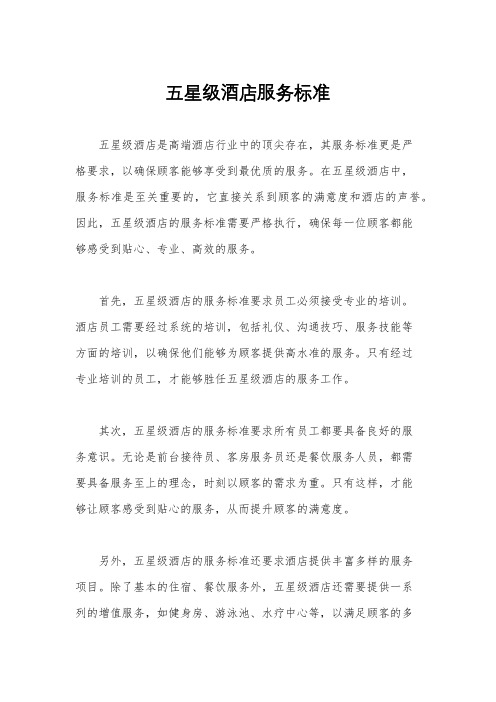 五星级酒店服务标准

五星级酒店是高端酒店行业中的顶尖存在，其服务标准更是严格要求，以确保顾客能够享受到最优质的服务。在五星级酒店中，服务标准是至关重要的，它直接关系到顾客的满意度和酒店的声誉。因此，五星级酒店的服务标准需要严格执行，确保每一位顾客都能够感受到贴心、专业、高效的服务。

首先，五星级酒店的服务标准要求员工必须接受专业的培训。酒店员工需要经过系统的培训，包括礼仪、沟通技巧、服务技能等方面的培训，以确保他们能够为顾客提供高水准的服务。只有经过专业培训的员工，才能够胜任五星级酒店的服务工作。

其次，五星级酒店的服务标准要求所有员工都要具备良好的服务意识。无论是前台接待员、客房服务员还是餐饮服务人员，都需要具备服务至上的理念，时刻以顾客的需求为重。只有这样，才能够让顾客感受到贴心的服务，从而提升顾客的满意度。

另外，五星级酒店的服务标准还要求酒店提供丰富多样的服务项目。除了基本的住宿、餐饮服务外，五星级酒店还需要提供一系列的增值服务，如健身房、游泳池、水疗中心等，以满足顾客的多